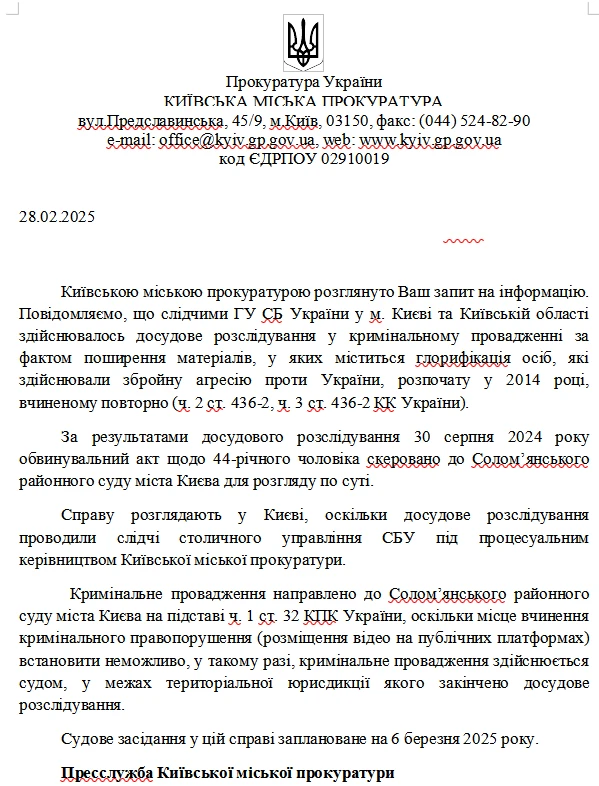 Прокуратура України
КИЇВСЬКА МІСЬКА ПРОКУРАТУРА
вул.Предславинська, 45/9, м.Київ, 03150, факс: (044) 524-82-90
e-mail: office@kyiv.gp.gov.ua, web: www.kyiv.gp.gov.ua
код ЄДРПОУ 02910019

28.02.2025

Київською міською прокуратурою розглянуто Ваш запит на інформацію. Повідомляємо, що слідчими ГУ СБ України у м. Києві та Київській області здійснювалось досудове розслідування у кримінальному провадженні за фактом поширення матеріалів, у яких міститься глорифікація осіб, які здійснювали збройну агресію проти України, розпочату у 2014 році, вчиненому повторно (ч. 2 ст. 436-2, ч. 3 ст. 436-2 КК України).

За результатами досудового розслідування 30 серпня 2024 року обвинувальний акт щодо 44-річного чоловіка скеровано до Солом'янського районного суду міста Києва для розгляду по суті.

Справу розглядають у Києві, оскільки досудове розслідування проводили слідчі столичного управління СБУ під процесуальним керівництвом Київської міської прокуратури.

Кримінальне провадження направлено до Солом'янського районного суду міста Києва на підставі ч. 1 ст. 32 КПК України, оскільки місце вчинення кримінального правопорушення (розміщення відео на публічних платформах) встановити неможливо, у такому разі, кримінальне провадження здійснюється судом, у межах територіальної юрисдикції якого закінчено досудове розслідування.

Судове засідання у цій справі заплановане на 6 березня 2025 року.

Пресслужба Київської міської прокуратури